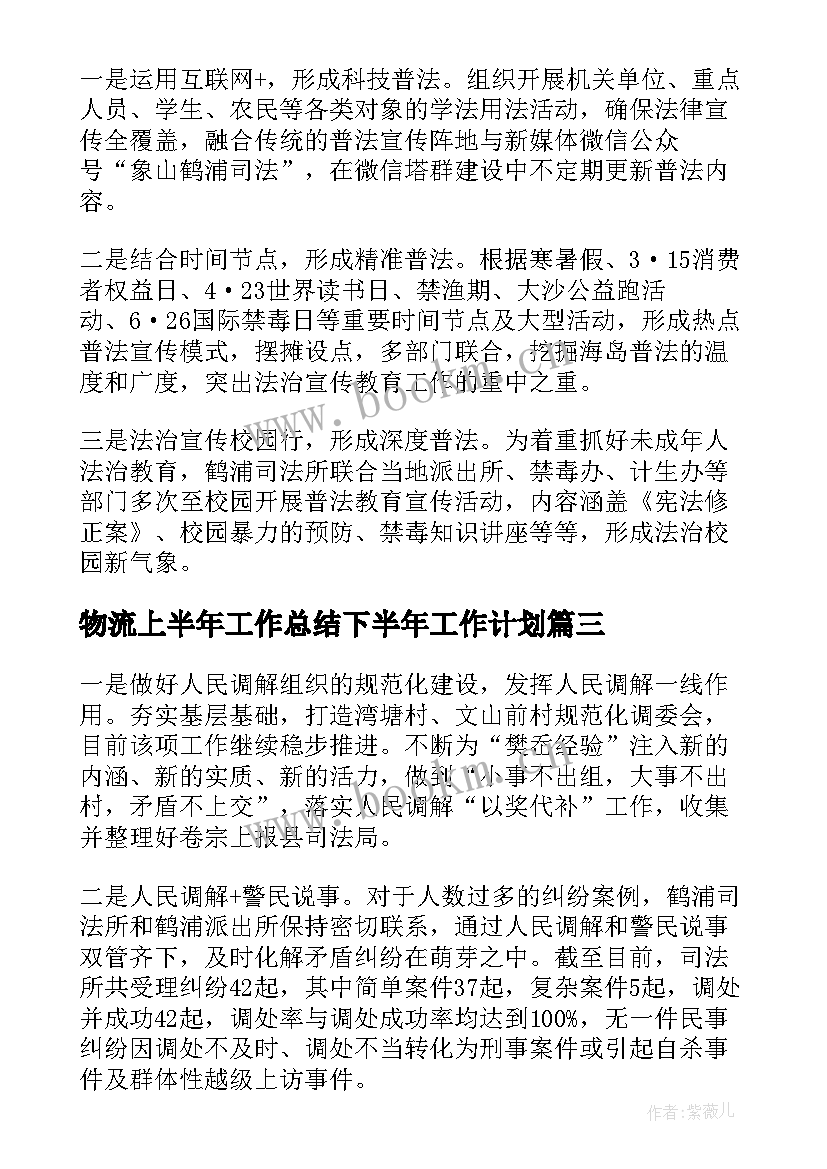 一是运用互联网+，形成科技普法。组织开展机关单位、重点人员、学生、农民等各类对象的学法用法活动，确保法律宣传全覆盖，融合传统的普法宣传阵地与新媒体微信公众号“象山鹤浦司法”，在微信塔群建设中不定期更新普法内容。

二是结合时间节点，形成精准普法。根据寒暑假、3·15消费者权益日、4·23世界读书日、禁渔期、大沙公益跑活动、6·26国际禁毒日等重要时间节点及大型活动，形成热点普法宣传模式，摆摊设点，多部门联合，挖掘海岛普法的温度和广度，突出法治宣传教育工作的重中之重。

三是法治宣传校园行，形成深度普法。为着重抓好未成年人法治教育，鹤浦司法所联合当地派出所、禁毒办、计生办等部门多次至校园开展普法教育宣传活动，内容涵盖《宪法修正案》、校园暴力的预防、禁毒知识讲座等等，形成法治校园新气象。

物流上半年工作总结下半年工作计划篇三

一是做好人民调解组织的规范化建设，发挥人民调解一线作用。夯实基层基础，打造湾塘村、文山前村规范化调委会，目前该项工作继续稳步推进。不断为“樊岙经验”注入新的内涵、新的实质、新的活力，做到“小事不出组，大事不出村，矛盾不上交”，落实人民调解“以奖代补”工作，收集并整理好卷宗上报县司法局。

二是人民调解+警民说事。对于人数过多的纠纷案例，鹤浦司法所和鹤浦派出所保持密切联系，通过人民调解和警民说事双管齐下，及时化解矛盾纠纷在萌芽之中。截至目前，司法所共受理纠纷42起，其中简单案件37起，复杂案件5起，调处并成功42起，调处率与调处成功率均达到100%，无一件民事纠纷因调处不及时、调处不当转化为刑事案件或引起自杀事件及群体性越级上访事件。

作者:紫薇儿